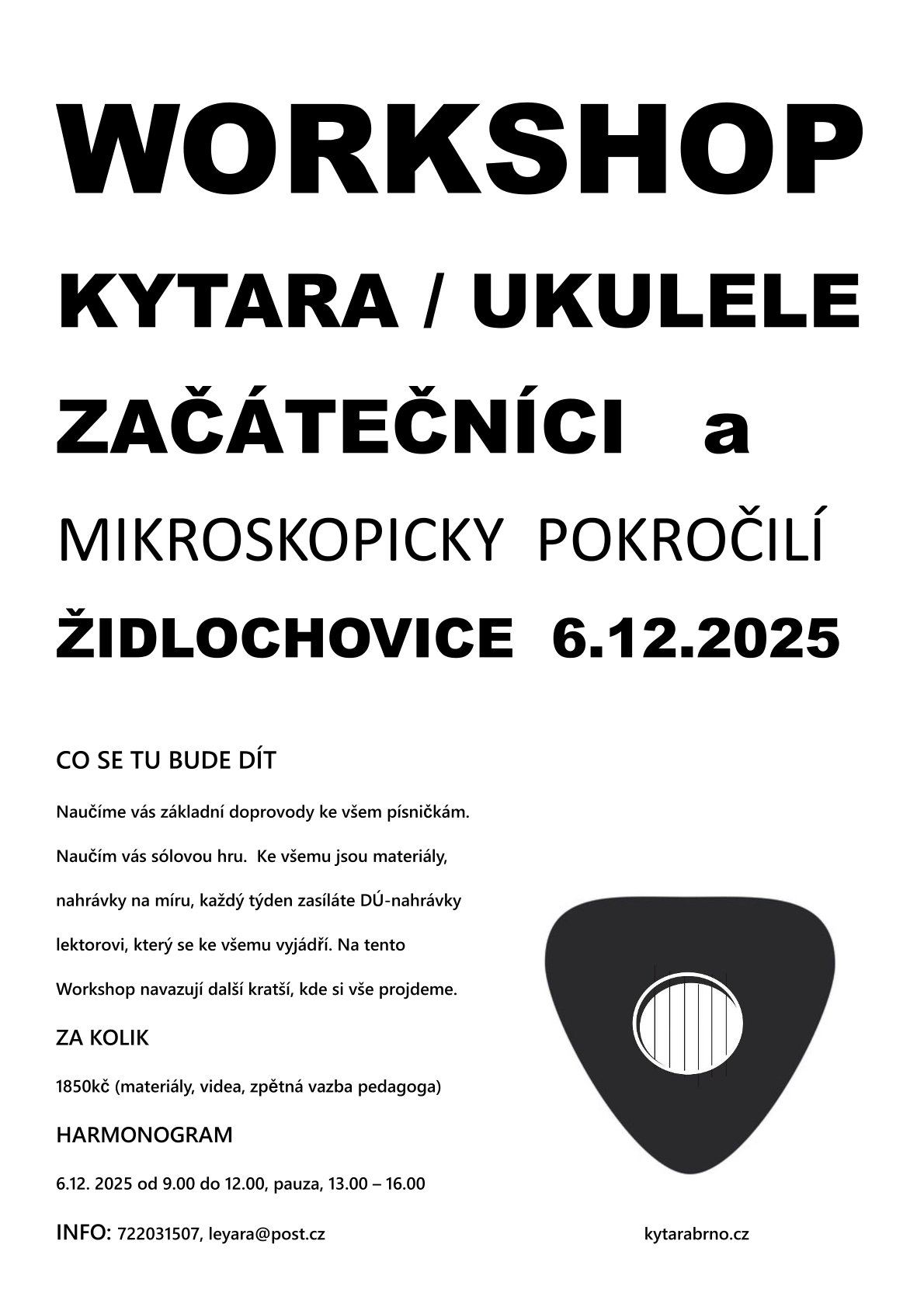 WORKSHOP

KYTARA / UKULELE

ZAČÁTEČNÍCI a

MIKROSKOPICKY POKROČILÍ

ŽIDLOCHOVICE 6.12.2025

CO SE TU BUDE DÍT

Naučíme vás základní doprovody ke všem písničkám.

Naučím vás sólovou hru. Ke všemu jsou materiály, nahrávky na míru, každý týden zasíláte DÚ-nahrávky lektorovi, který se ke všemu vyjádří. Na tento Workshop navazují další kratší, kde si vše projdeme.

ZA KOLIK

1850kč (materiály, videa, zpětná vazba pedagoga)

HARMONOGRAM

6.12. 2025 od 9.00 do 12.00, pauza, 13.00 – 16.00

INFO: 722031507, leyara@post.cz

kytarabrno.cz